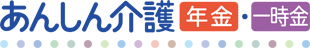 あんしん介護 年金・一時金